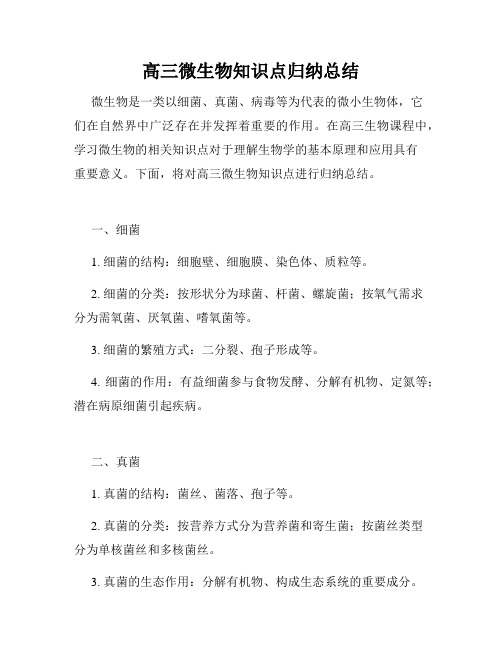 高三微生物知识点归纳总结

微生物是一类以细菌、真菌、病毒等为代表的微小生物体，它们在自然界中广泛存在并发挥着重要的作用。在高三生物课程中，学习微生物的相关知识点对于理解生物学的基本原理和应用具有重要意义。下面，将对高三微生物知识点进行归纳总结。

一、细菌

1. 细菌的结构：细胞壁、细胞膜、染色体、质粒等。

2. 细菌的分类：按形状分为球菌、杆菌、螺旋菌；按氧气需求分为需氧菌、厌氧菌、嗜氧菌等。

3. 细菌的繁殖方式：二分裂、孢子形成等。

4. 细菌的作用：有益细菌参与食物发酵、分解有机物、定氮等；潜在病原细菌引起疾病。

二、真菌

1. 真菌的结构：菌丝、菌落、孢子等。

2. 真菌的分类：按营养方式分为营养菌和寄生菌；按菌丝类型分为单核菌丝和多核菌丝。

3. 真菌的生态作用：分解有机物、构成生态系统的重要成分。